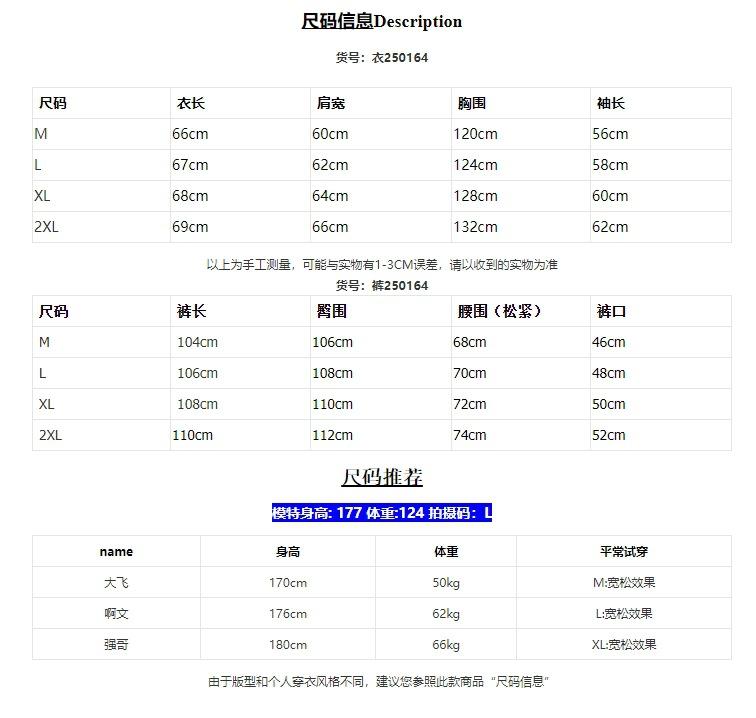 尺码信息Description

货号：衣250164

| 尺码 | 衣长 | 肩宽 | 胸围 | 袖长 |
|---|---|---|---|---|
| M | 66cm | 60cm | 120cm | 56cm |
| L | 67cm | 62cm | 124cm | 58cm |
| XL | 68cm | 64cm | 128cm | 60cm |
| 2XL | 69cm | 66cm | 132cm | 62cm |

以上为手工测量，可能与实物有1-3CM误差，请以收到的实物为准

货号：裤250164

| 尺码 | 裤长 | 臀围 | 腰围（松紧） | 裤口 |
|---|---|---|---|---|
| M | 104cm | 106cm | 68cm | 46cm |
| L | 106cm | 108cm | 70cm | 48cm |
| XL | 108cm | 110cm | 72cm | 50cm |
| 2XL | 110cm | 112cm | 74cm | 52cm |

尺码推荐

模特身高: 177 体重:124 拍摄码：L

| name | 身高 | 体重 | 平常试穿 |
|---|---|---|---|
| 大飞 | 170cm | 50kg | M:宽松效果 |
| 啊文 | 176cm | 62kg | L:宽松效果 |
| 强哥 | 180cm | 66kg | XL:宽松效果 |

由于版型和个人穿衣风格不同，建议您参照此款商品“尺码信息”